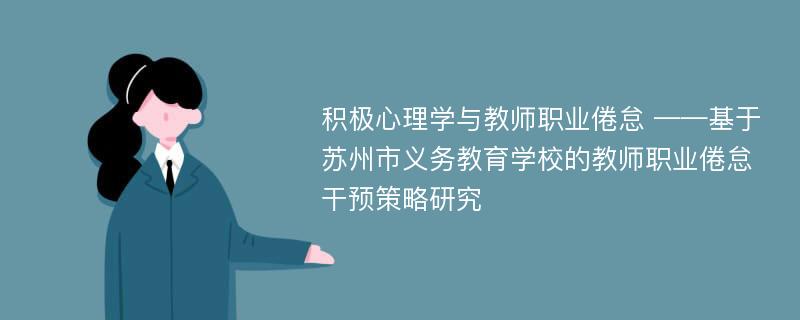 积极心理学与教师职业倦怠 ——基于苏州市义务教育学校的教师职业倦怠干预策略研究